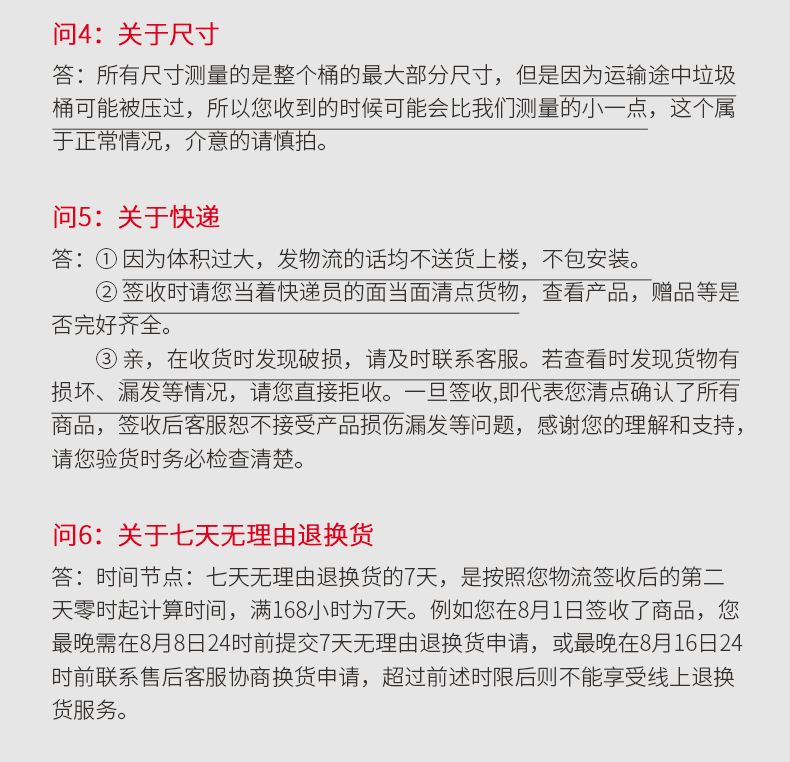 问4：关于尺寸

答：所有尺寸测量的是整个桶的最大部分尺寸，但是因为运输途中垃圾桶可能被压过，所以您收到的时候可能会比我们测量的小一点，这个属于正常情况，介意的请慎拍。

问5：关于快递

答：① 因为体积过大，发物流的话均不送货上楼，不包安装。
② 签收时请您当着快递员的面当面清点货物，查看产品，赠品等是否完好齐全。
③ 亲，在收货时发现破损，请及时联系客服。若查看时发现货物有损坏、漏发等情况，请您直接拒收。一旦签收,即代表您清点确认了所有商品，签收后客服恕不接受产品损伤漏发等问题，感谢您的理解和支持，请您验货时务必检查清楚。

问6：关于七天无理由退换货

答：时间节点：七天无理由退换货的7天，是按照您物流签收后的第二天零时起计算时间，满168小时为7天。例如您在8月1日签收了商品，您最晚需在8月8日24时前提交7天无理由退换货申请，或最晚在8月16日24时前联系售后客服协商换货申请，超过前述时限后则不能享受线上退换货服务。